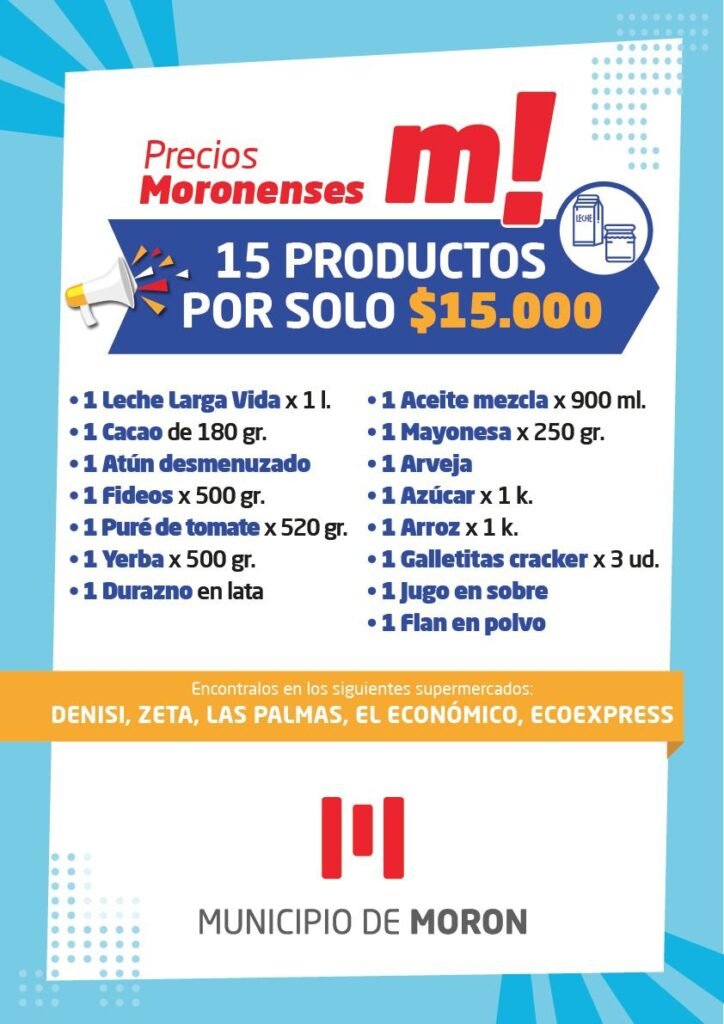 Precios Moronenses m!

LECHE

15 PRODUCTOS POR SOLO $15.000

• 1 Leche Larga Vida x 1 l.
• 1 Cacao de 180 gr.
• 1 Atún desmenuzado
• 1 Fideos x 500 gr.
• 1 Puré de tomate x 520 gr.
• 1 Yerba x 500 gr.
• 1 Durazno en lata

• 1 Aceite mezcla x 900 ml.
• 1 Mayonesa x 250 gr.
• 1 Arveja
• 1 Azúcar x 1 k.
• 1 Arroz x 1 k.
• 1 Galletitas cracker x 3 ud.
• 1 Jugo en sobre
• 1 Flan en polvo

Encontralos en los siguientes supermercados:
DENISI, ZETA, LAS PALMAS, EL ECONÓMICO, ECOEXPRESS

MUNICIPIO DE MORON